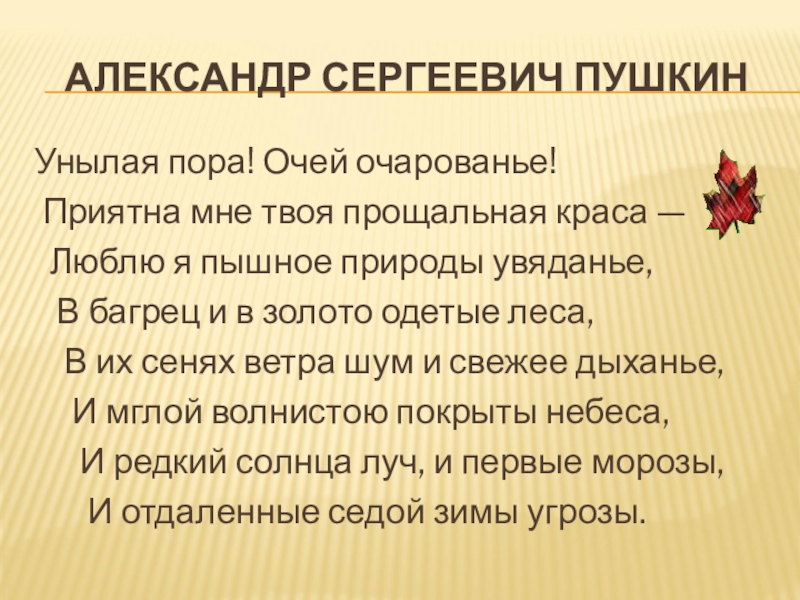 АЛЕКСАНДР СЕРГЕЕВИЧ ПУШКИН

Унылая пора! Очей очарованье!
Приятна мне твоя прощальная краса —
Люблю я пышное природы увяданье,
В багрец и в золото одетые леса,
В их сенях ветра шум и свежее дыханье,
И мглой волнистою покрыты небеса,
И редкий солнца луч, и первые морозы,
И отдаленные седой зимы угрозы.